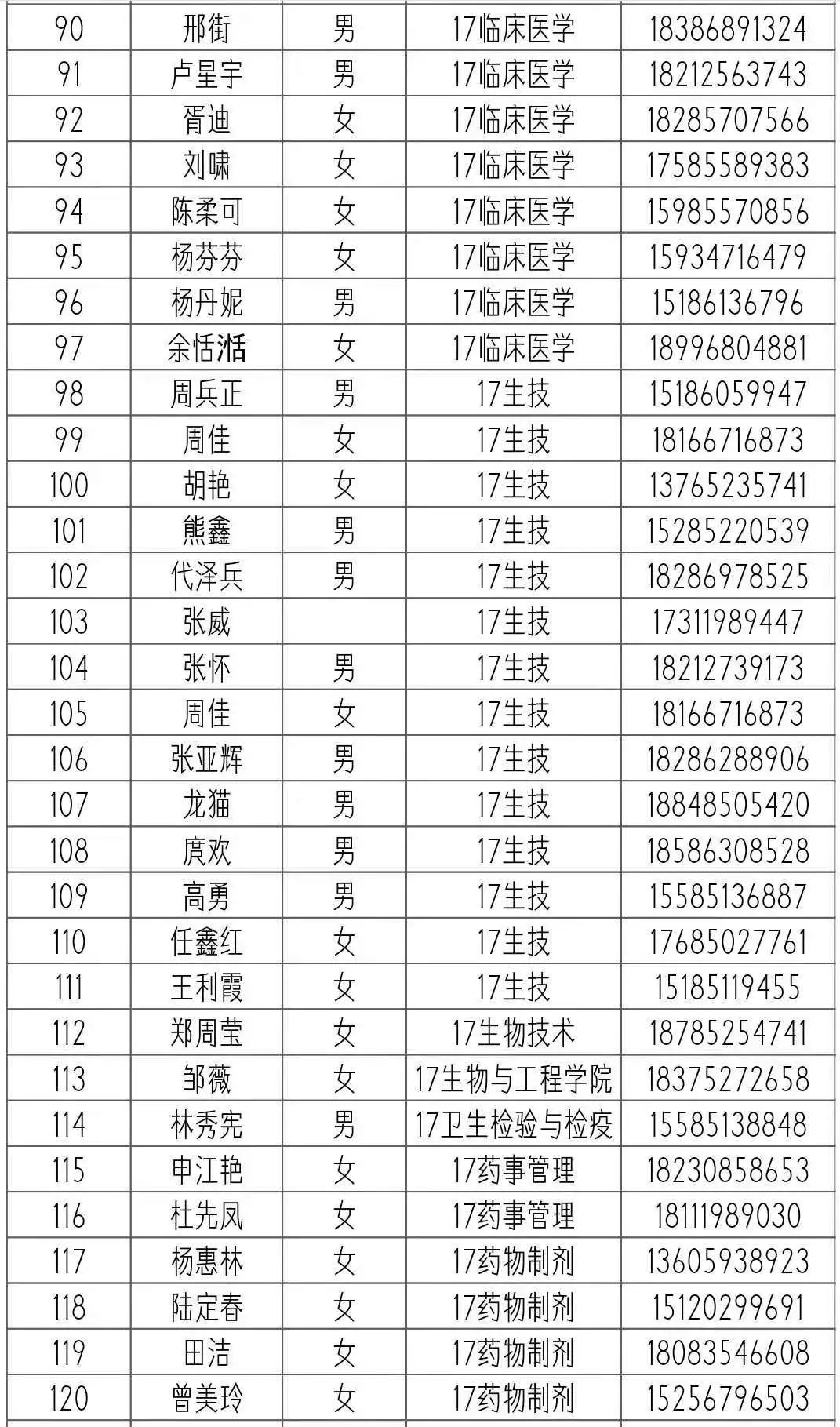 | 90 | 邢街 | 男 | 17临床医学 | 18386891324 |
|---|---|---|---|---|
| 91 | 卢星宇 | 男 | 17临床医学 | 18212563743 |
| 92 | 胥迪 | 女 | 17临床医学 | 18285707566 |
| 93 | 刘啸 | 女 | 17临床医学 | 17585589383 |
| 94 | 陈柔可 | 女 | 17临床医学 | 15985570856 |
| 95 | 杨芬芬 | 女 | 17临床医学 | 15934716479 |
| 96 | 杨丹妮 | 男 | 17临床医学 | 15186136796 |
| 97 | 余恬湉 | 女 | 17临床医学 | 18996804881 |
| 98 | 周兵正 | 男 | 17生技 | 15186059947 |
| 99 | 周佳 | 女 | 17生技 | 18166716873 |
| 100 | 胡艳 | 女 | 17生技 | 13765235741 |
| 101 | 熊鑫 | 男 | 17生技 | 15285220539 |
| 102 | 代泽兵 | 男 | 17生技 | 18286978525 |
| 103 | 张威 |  | 17生技 | 17311989447 |
| 104 | 张怀 | 男 | 17生技 | 18212739173 |
| 105 | 周佳 | 女 | 17生技 | 18166716873 |
| 106 | 张亚辉 | 男 | 17生技 | 18286288906 |
| 107 | 龙猫 | 男 | 17生技 | 18848505420 |
| 108 | 庹欢 | 男 | 17生技 | 18586308528 |
| 109 | 高勇 | 男 | 17生技 | 15585136887 |
| 110 | 任鑫红 | 女 | 17生技 | 17685027761 |
| 111 | 王利霞 | 女 | 17生技 | 15185119455 |
| 112 | 郑周莹 | 女 | 17生物技术 | 18785254741 |
| 113 | 邹薇 | 女 | 17生物与工程学院 | 18375272658 |
| 114 | 林秀宪 | 男 | 17卫生检验与检疫 | 15585138848 |
| 115 | 申江艳 | 女 | 17药事管理 | 18230858653 |
| 116 | 杜先凤 | 女 | 17药事管理 | 18111989030 |
| 117 | 杨惠林 | 女 | 17药物制剂 | 13605938923 |
| 118 | 陆定春 | 女 | 17药物制剂 | 15120299691 |
| 119 | 田洁 | 女 | 17药物制剂 | 18083546608 |
| 120 | 曾美玲 | 女 | 17药物制剂 | 15256796503 |